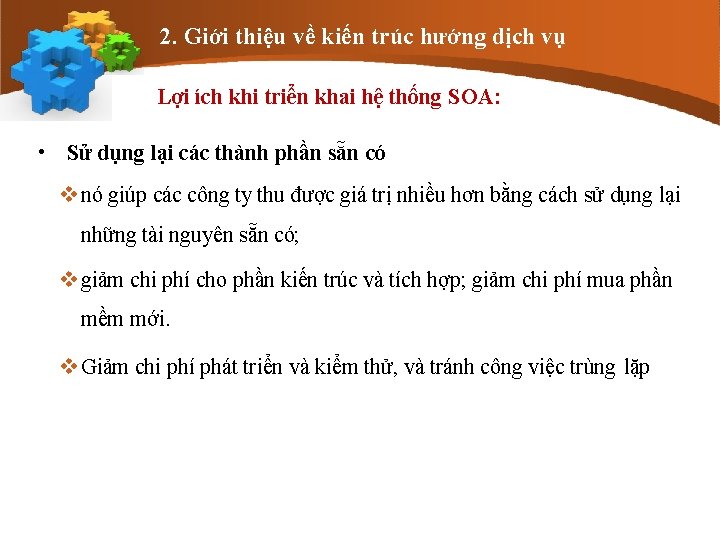 2. Giới thiệu về kiến trúc hướng dịch vụ

Lợi ích khi triển khai hệ thống SOA:

• Sử dụng lại các thành phần sẵn có

❖ nó giúp các công ty thu được giá trị nhiều hơn bằng cách sử dụng lại những tài nguyên sẵn có;

❖ giảm chi phí cho phần kiến trúc và tích hợp; giảm chi phí mua phần mềm mới.

❖ Giảm chi phí phát triển và kiểm thử, và tránh công việc trùng lặp